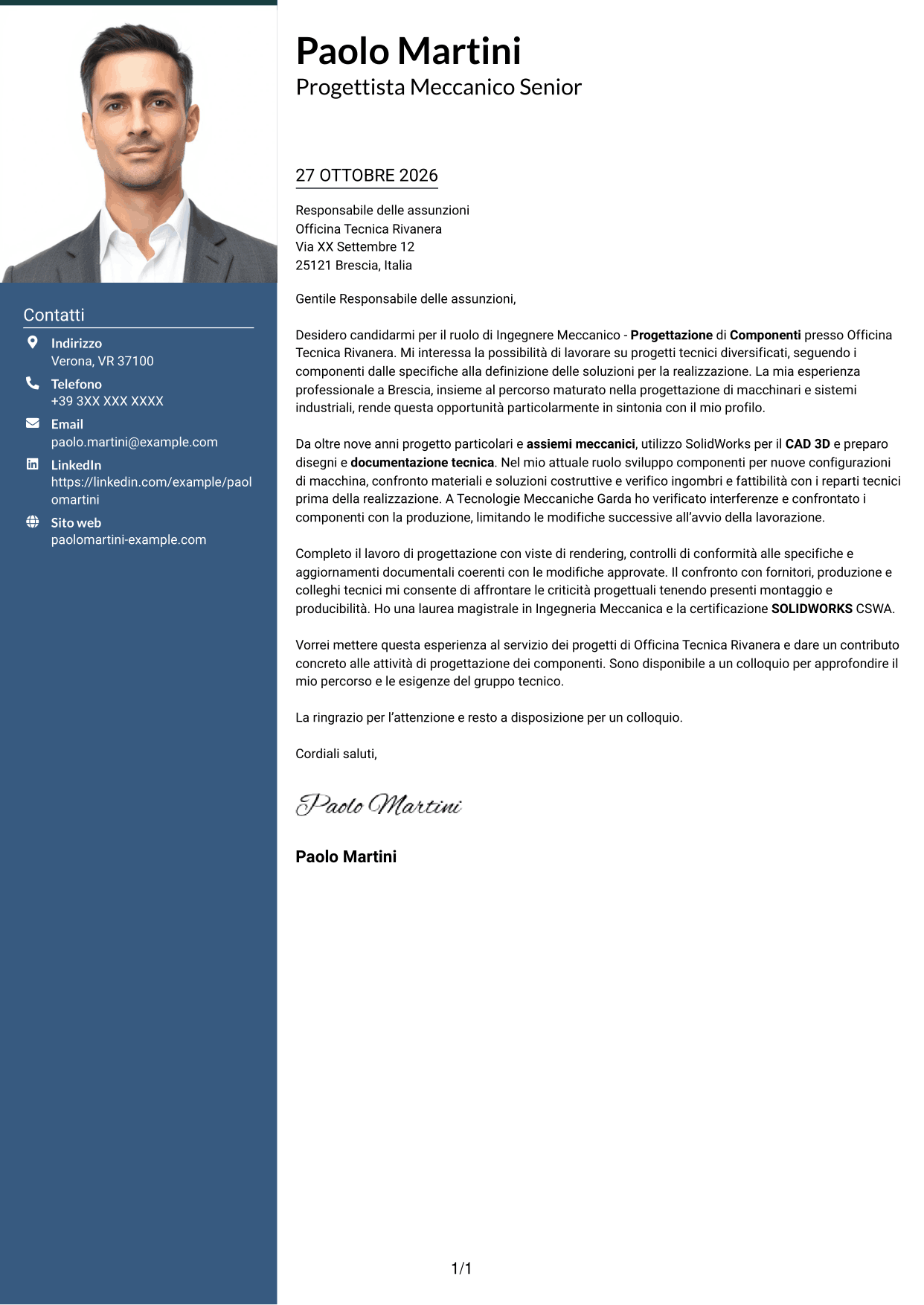 Contatti

Indirizzo
Verona, VR 37100

Telefono
+39 3XX XXX XXXX

Email
paolo.martini@example.com

LinkedIn
https://linkedin.com/example/paolomartini

Sito web
paolomartini-example.com

Paolo Martini
Progettista Meccanico Senior

27 OTTOBRE 2026

Responsabile delle assunzioni
Officina Tecnica Rivanera
Via XX Settembre 12
25121 Brescia, Italia

Gentile Responsabile delle assunzioni,

Desidero candidarmi per il ruolo di Ingegnere Meccanico - Progettazione di Componenti presso Officina Tecnica Rivanera. Mi interessa la possibilità di lavorare su progetti tecnici diversificati, seguendo i componenti dalle specifiche alla definizione delle soluzioni per la realizzazione. La mia esperienza professionale a Brescia, insieme al percorso maturato nella progettazione di macchinari e sistemi industriali, rende questa opportunità particolarmente in sintonia con il mio profilo.

Da oltre nove anni progetto particolari e assiemi meccanici, utilizzo SolidWorks per il CAD 3D e preparo disegni e documentazione tecnica. Nel mio attuale ruolo sviluppo componenti per nuove configurazioni di macchina, confronto materiali e soluzioni costruttive e verifico ingombri e fattibilità con i reparti tecnici prima della realizzazione. A Tecnologie Meccaniche Garda ho verificato interferenze e confrontato i componenti con la produzione, limitando le modifiche successive all'avvio della lavorazione.

Completo il lavoro di progettazione con viste di rendering, controlli di conformità alle specifiche e aggiornamenti documentali coerenti con le modifiche approvate. Il confronto con fornitori, produzione e colleghi tecnici mi consente di affrontare le criticità progettuali tenendo presenti montaggio e producibilità. Ho una laurea magistrale in Ingegneria Meccanica e la certificazione SOLIDWORKS CSWA.

Vorrei mettere questa esperienza al servizio dei progetti di Officina Tecnica Rivanera e dare un contributo concreto alle attività di progettazione dei componenti. Sono disponibile a un colloquio per approfondire il mio percorso e le esigenze del gruppo tecnico.

La ringrazio per l'attenzione e resto a disposizione per un colloquio.

Cordiali saluti,

Paolo Martini

Paolo Martini

1/1